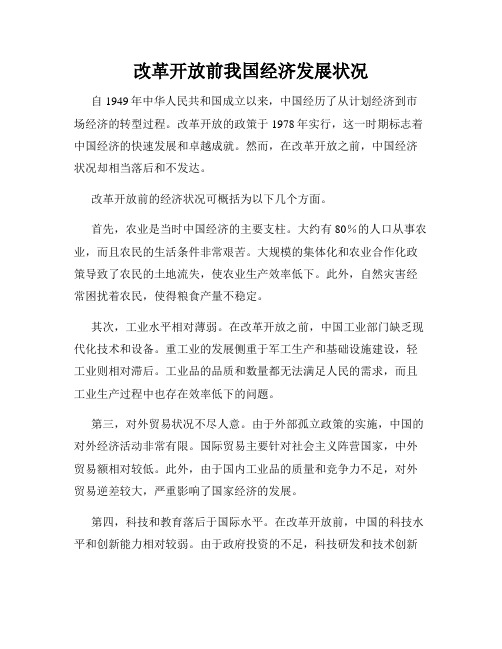 改革开放前我国经济发展状况

自 1949 年中华人民共和国成立以来，中国经历了从计划经济到市场经济的转型过程。改革开放的政策于 1978 年实行，这一时期标志着中国经济的快速发展和卓越成就。然而，在改革开放之前，中国经济状况却相当落后和不发达。

改革开放前的经济状况可概括为以下几个方面。

首先，农业是当时中国经济的主要支柱。大约有 80%的人口从事农业，而且农民的生活条件非常艰苦。大规模的集体化和农业合作化政策导致了农民的土地流失，使农业生产效率低下。此外，自然灾害经常困扰着农民，使得粮食产量不稳定。

其次，工业水平相对薄弱。在改革开放之前，中国工业部门缺乏现代化技术和设备。重工业的发展侧重于军工生产和基础设施建设，轻工业则相对滞后。工业品的品质和数量都无法满足人民的需求，而且工业生产过程中也存在效率低下的问题。

第三，对外贸易状况不尽人意。由于外部孤立政策的实施，中国的对外经济活动非常有限。国际贸易主要针对社会主义阵营国家，中外贸易额相对较低。此外，由于国内工业品的质量和竞争力不足，对外贸易逆差较大，严重影响了国家经济的发展。

第四，科技和教育落后于国际水平。在改革开放前，中国的科技水平和创新能力相对较弱。由于政府投资的不足，科技研发和技术创新